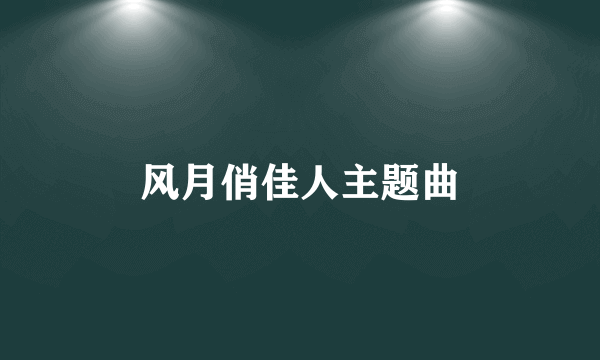 风月俏佳人主题曲